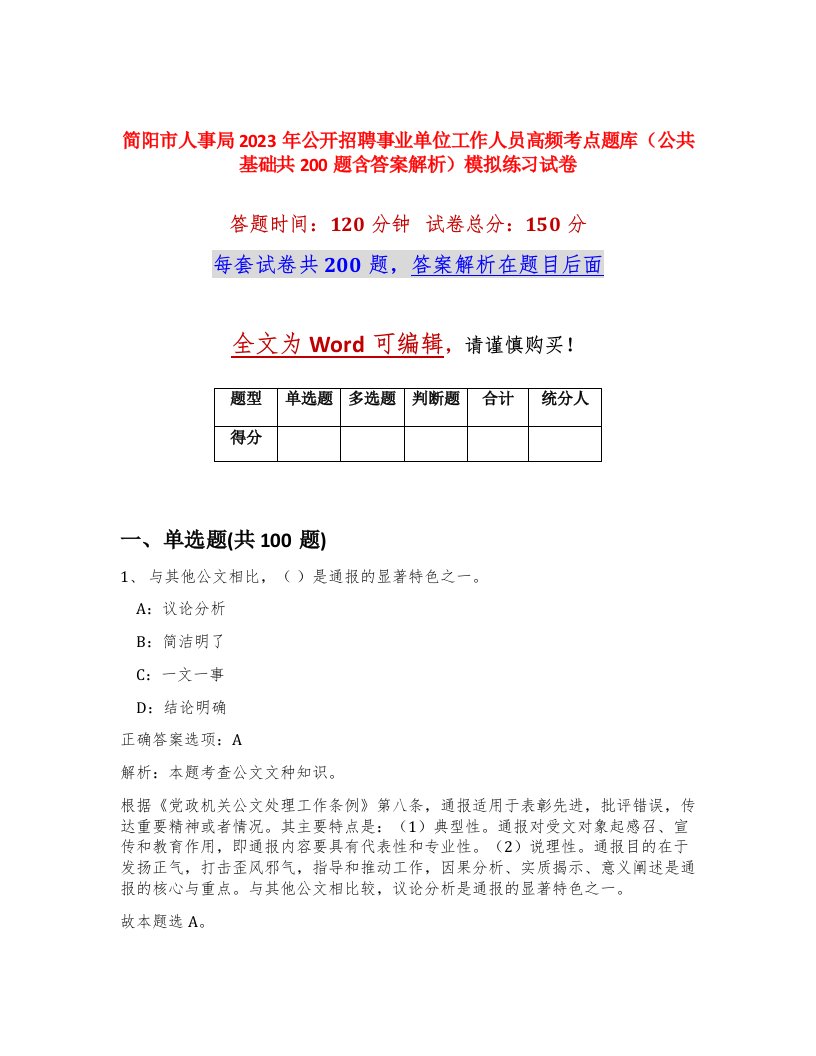 简阳市人事局2023年公开招聘事业单位工作人员高频考点题库（公共基础共200题含答案解析）模拟练习试卷

答题时间：120分钟　试卷总分：150分

每套试卷共200题，答案解析在题目后面

全文为Word可编辑，请谨慎购买！

| 题型 | 单选题 | 多选题 | 判断题 | 合计 | 统分人 |
|---|---|---|---|---|---|
| 得分 | | | | | |

一、单选题(共100题)

1、与其他公文相比，（ ）是通报的显著特色之一。

A：议论分析

B：简洁明了

C：一文一事

D：结论明确

正确答案选项：A

解析：本题考查公文文种知识。

根据《党政机关公文处理工作条例》第八条，通报适用于表彰先进，批评错误，传达重要精神或者情况。其主要特点是：（1）典型性。通报对受文对象起感召、宣传和教育作用，即通报内容要具有代表性和专业性。（2）说理性。通报目的在于发扬正气，打击歪风邪气，指导和推动工作，因果分析、实质揭示、意义阐述是通报的核心与重点。与其他公文相比较，议论分析是通报的显著特色之一。

故本题选A。